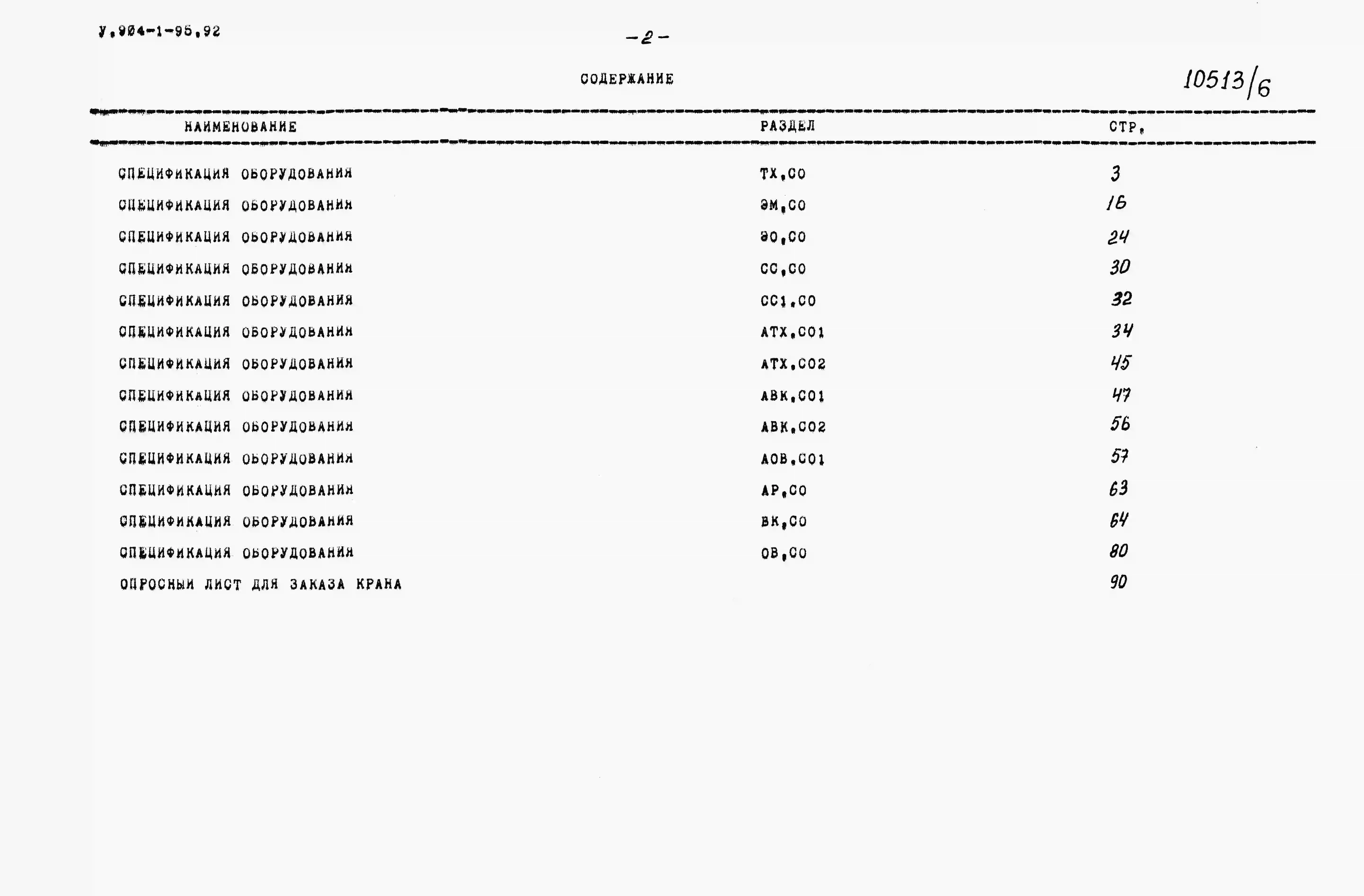 У.904-1-95.92

-2-

СОДЕРЖАНИЕ

10513/6

| НАИМЕНОВАНИЕ | РАЗДЕЛ | СТР. |
|---|---|---|
| СПЕЦИФИКАЦИЯ ОБОРУДОВАНИЯ | ТХ.СО | 3 |
| СПЕЦИФИКАЦИЯ ОБОРУДОВАНИЯ | ЭМ.СО | 16 |
| СПЕЦИФИКАЦИЯ ОБОРУДОВАНИЯ | ЭО.СО | 24 |
| СПЕЦИФИКАЦИЯ ОБОРУДОВАНИЯ | СС.СО | 30 |
| СПЕЦИФИКАЦИЯ ОБОРУДОВАНИЯ | СС1.СО | 32 |
| СПЕЦИФИКАЦИЯ ОБОРУДОВАНИЯ | АТХ.СО1 | 34 |
| СПЕЦИФИКАЦИЯ ОБОРУДОВАНИЯ | АТХ.СО2 | 45 |
| СПЕЦИФИКАЦИЯ ОБОРУДОВАНИЯ | АВК.СО1 | 47 |
| СПЕЦИФИКАЦИЯ ОБОРУДОВАНИЯ | АВК.СО2 | 56 |
| СПЕЦИФИКАЦИЯ ОБОРУДОВАНИЯ | АОВ.СО1 | 57 |
| СПЕЦИФИКАЦИЯ ОБОРУДОВАНИЯ | АР.СО | 63 |
| СПЕЦИФИКАЦИЯ ОБОРУДОВАНИЯ | ВК.СО | 64 |
| СПЕЦИФИКАЦИЯ ОБОРУДОВАНИЯ | ОВ.СО | 80 |
| ОПРОСНЫЙ ЛИСТ ДЛЯ ЗАКАЗА КРАНА | | 90 |